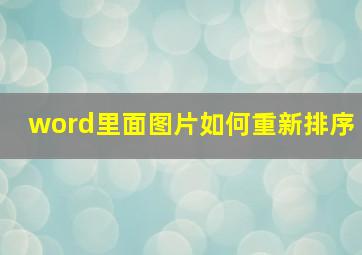 word里面图片如何重新排序